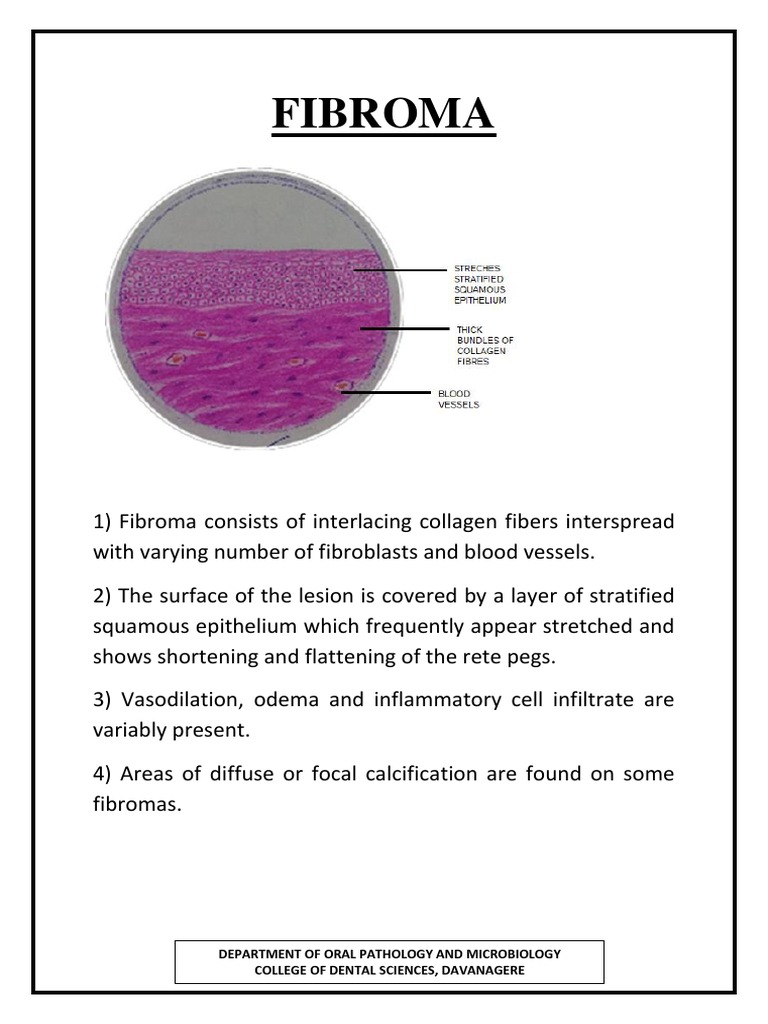 FIBROMA

STRECHES STRATIFIED SQUAMOUS EPITHELIUM

THICK BUNDLES OF COLLAGEN FIBRES

BLOOD VESSELS

1) Fibroma consists of interlacing collagen fibers interspread with varying number of fibroblasts and blood vessels.

2) The surface of the lesion is covered by a layer of stratified squamous epithelium which frequently appear stretched and shows shortening and flattening of the rete pegs.

3) Vasodilation, odema and inflammatory cell infiltrate are variably present.

4) Areas of diffuse or focal calcification are found on some fibromas.

DEPARTMENT OF ORAL PATHOLOGY AND MICROBIOLOGY
COLLEGE OF DENTAL SCIENCES, DAVANAGERE